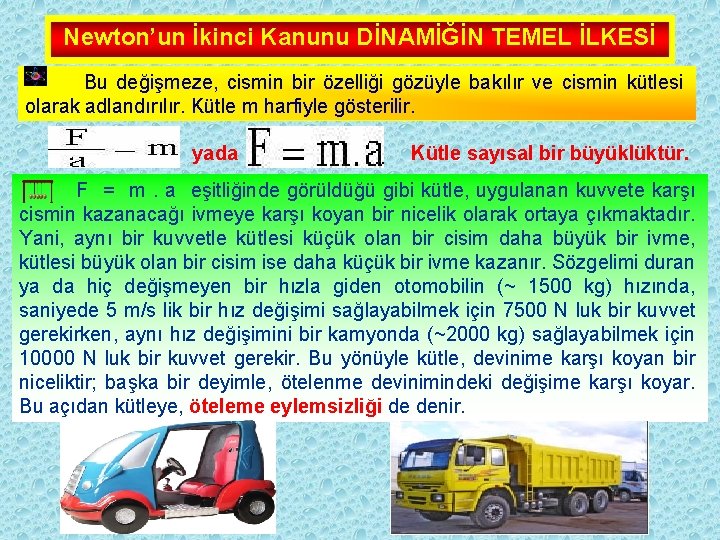 Newton'un İkinci Kanunu DİNAMİĞİN TEMEL İLKESİ

Bu değişmeze, cismin bir özelliği gözüyle bakılır ve cismin kütlesi olarak adlandırılır. Kütle m harfiyle gösterilir.

$\frac{F}{a} = m$ yada $F = m.a$ Kütle sayısal bir büyüklüktür.

F = m . a eşitliğinde görüldüğü gibi kütle, uygulanan kuvvete karşı cismin kazanacağı ivmeye karşı koyan bir nicelik olarak ortaya çıkmaktadır. Yani, aynı bir kuvvetle kütlesi küçük olan bir cisim daha büyük bir ivme, kütlesi büyük olan bir cisim ise daha küçük bir ivme kazanır. Sözgelimi duran ya da hiç değişmeyen bir hızla giden otomobilin (~ 1500 kg) hızında, saniyede 5 m/s lik bir hız değişimi sağlayabilmek için 7500 N luk bir kuvvet gerekirken, aynı hız değişimini bir kamyonda (~2000 kg) sağlayabilmek için 10000 N luk bir kuvvet gerekir. Bu yönüyle kütle, devinime karşı koyan bir niceliktir; başka bir deyimle, ötelenme devinimindeki değişime karşı koyar. Bu açıdan kütleye, öteleme eylemsizliği de denir.